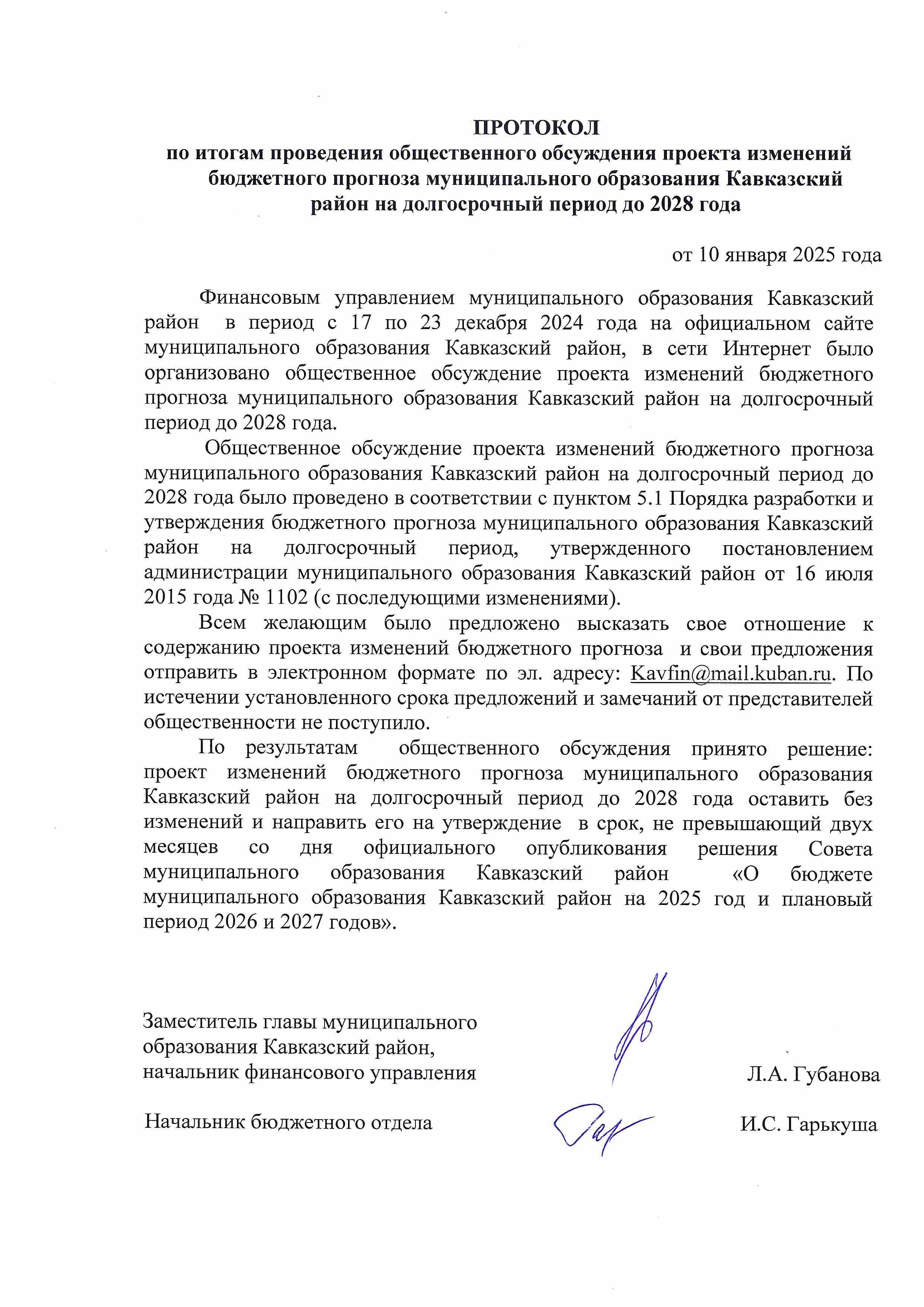 ПРОТОКОЛ
по итогам проведения общественного обсуждения проекта изменений бюджетного прогноза муниципального образования Кавказский район на долгосрочный период до 2028 года

от 10 января 2025 года

Финансовым управлением муниципального образования Кавказский район в период с 17 по 23 декабря 2024 года на официальном сайте муниципального образования Кавказский район, в сети Интернет было организовано общественное обсуждение проекта изменений бюджетного прогноза муниципального образования Кавказский район на долгосрочный период до 2028 года.

Общественное обсуждение проекта изменений бюджетного прогноза муниципального образования Кавказский район на долгосрочный период до 2028 года было проведено в соответствии с пунктом 5.1 Порядка разработки и утверждения бюджетного прогноза муниципального образования Кавказский район на долгосрочный период, утвержденного постановлением администрации муниципального образования Кавказский район от 16 июля 2015 года № 1102 (с последующими изменениями).

Всем желающим было предложено высказать свое отношение к содержанию проекта изменений бюджетного прогноза и свои предложения отправить в электронном формате по эл. адресу: Kavfin@mail.kuban.ru. По истечении установленного срока предложений и замечаний от представителей общественности не поступило.

По результатам общественного обсуждения принято решение: проект изменений бюджетного прогноза муниципального образования Кавказский район на долгосрочный период до 2028 года оставить без изменений и направить его на утверждение в срок, не превышающий двух месяцев со дня официального опубликования решения Совета муниципального образования Кавказский район «О бюджете муниципального образования Кавказский район на 2025 год и плановый период 2026 и 2027 годов».

Заместитель главы муниципального образования Кавказский район, начальник финансового управления Л.А. Губанова

Начальник бюджетного отдела И.С. Гарькуша